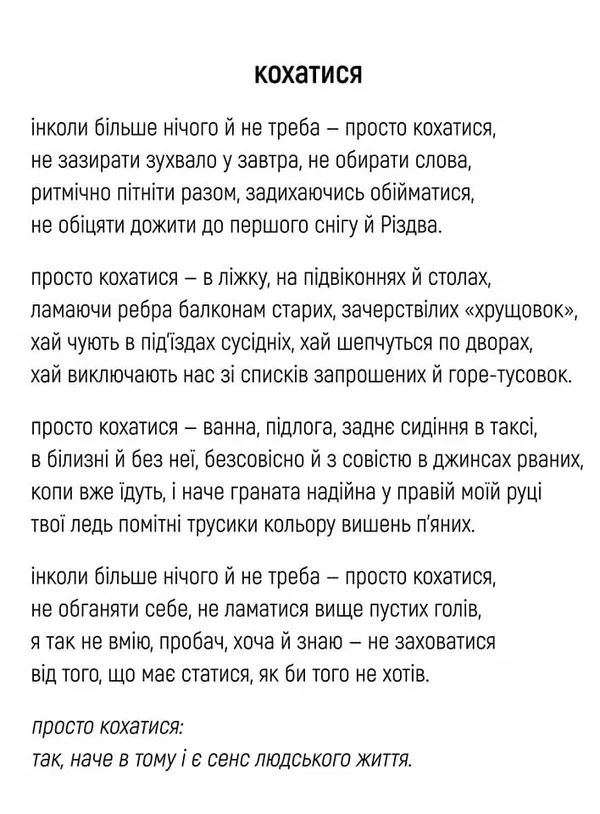 кохатися

інколи більше нічого й не треба – просто кохатися,
не зазирати зухвало у завтра, не обирати слова,
ритмічно пітніти разом, задихаючись обійматися,
не обіцяти дожити до першого снігу й Різдва.

просто кохатися – в ліжку, на підвіконнях й столах,
ламаючи ребра балконам старих, зачерствілих «хрущовок»,
хай чують в під'їздах сусідніх, хай шепчуться по дворах,
хай виключають нас зі списків запрошених й горе-тусовок.

просто кохатися – ванна, підлога, заднє сидіння в таксі,
в білизні й без неї, безсовісно й з совістю в джинсах рваних,
копи вже їдуть, і наче граната надійна у правій моїй руці
твої ледь помітні трусики кольору вишень п'яних.

інколи більше нічого й не треба – просто кохатися,
не обганяти себе, не ламатися вище пустих голів,
я так не вмію, пробач, хоча й знаю – не заховатися
від того, що має статися, як би того не хотів.

просто кохатися:
так, наче в тому і є сенс людського життя.